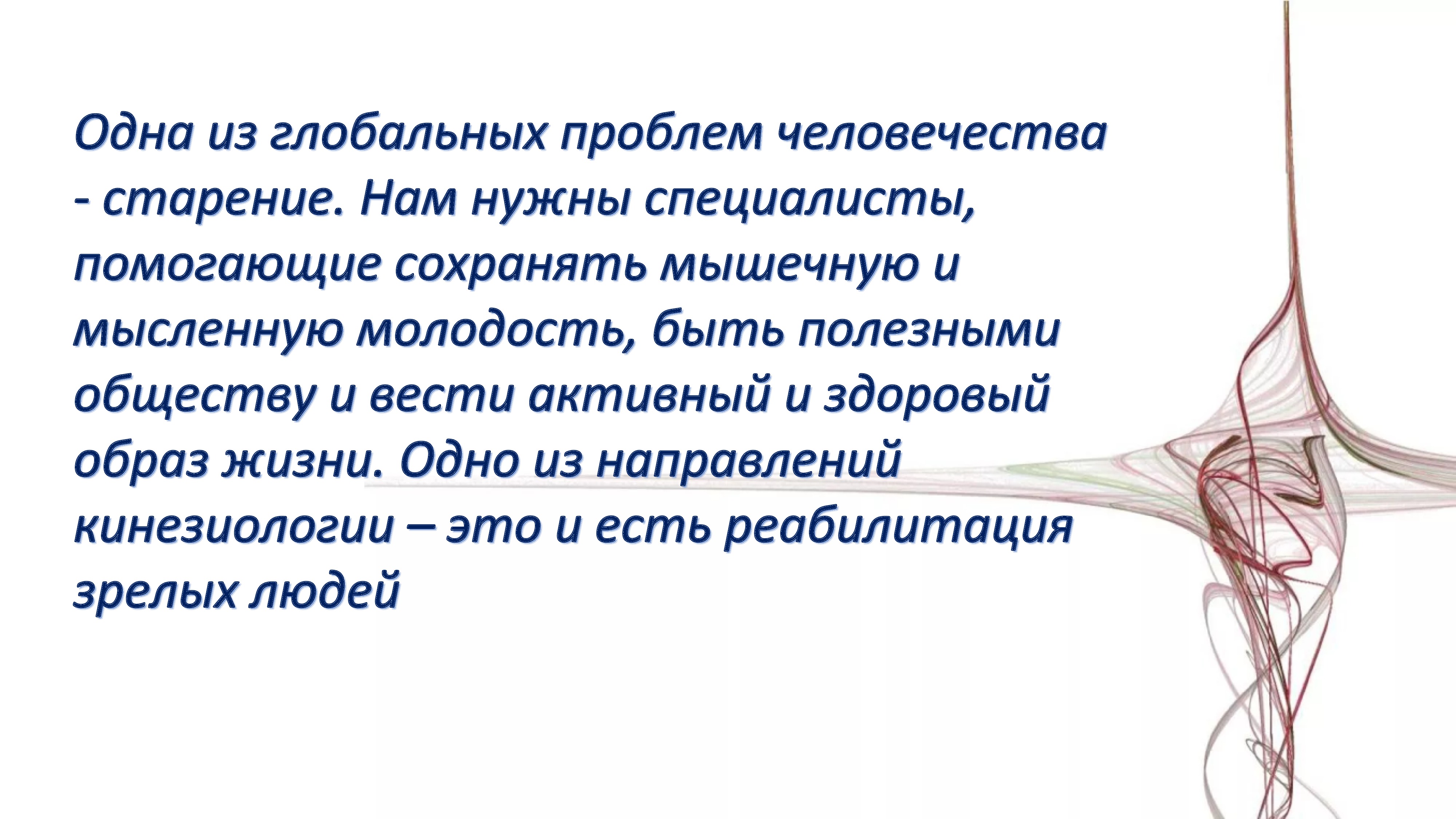 Одна из глобальных проблем человечества - старение. Нам нужны специалисты, помогающие сохранять мышечную и мысленную молодость, быть полезными обществу и вести активный и здоровый образ жизни. Одно из направлений кинезиологии – это и есть реабилитация зрелых людей